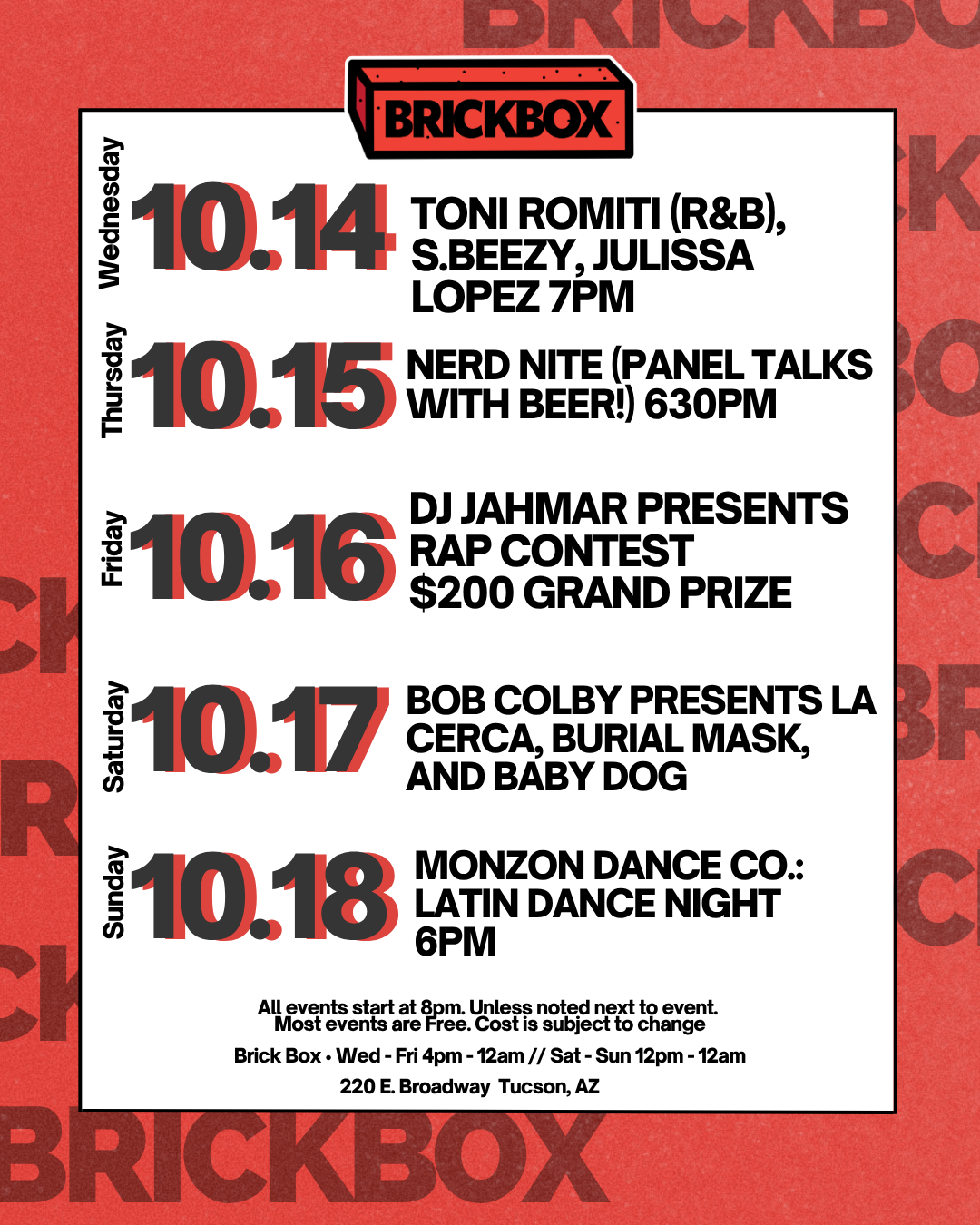 BRICKBOX

Wednesday 10.14 TONI ROMITI (R&B), S.BEEZY, JULISSA LOPEZ 7PM

Thursday 10.15 NERD NITE (PANEL TALKS WITH BEER!) 630PM

Friday 10.16 DJ JAHMAR PRESENTS RAP CONTEST $200 GRAND PRIZE

Saturday 10.17 BOB COLBY PRESENTS LA CERCA, BURIAL MASK, AND BABY DOG

Sunday 10.18 MONZON DANCE CO.: LATIN DANCE NIGHT 6PM

All events start at 8pm. Unless noted next to event. Most events are Free. Cost is subject to change

Brick Box • Wed - Fri 4pm - 12am // Sat - Sun 12pm - 12am

220 E. Broadway Tucson, AZ

BRICKBOX